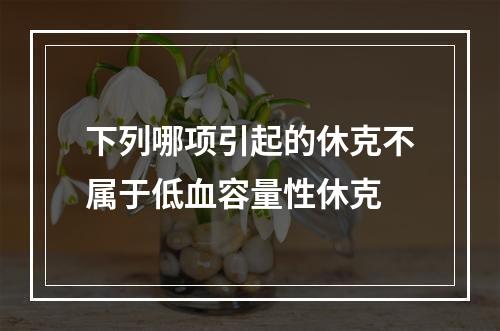 下列哪项引起的休克不属于低血容量性休克